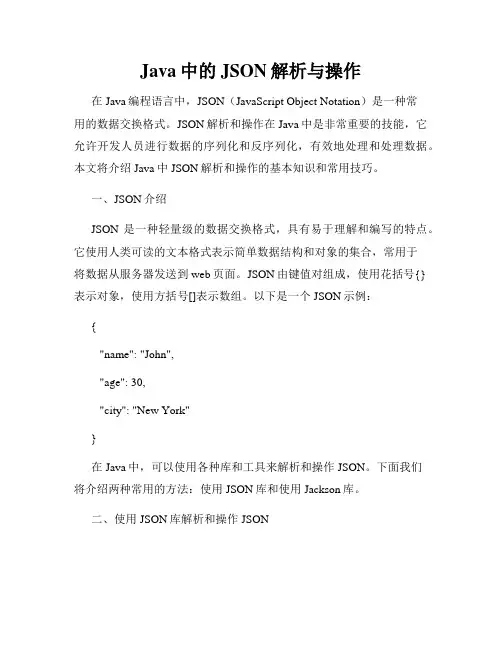 Java 中的 JSON 解析与操作

在 Java 编程语言中，JSON（JavaScript Object Notation）是一种常用的数据交换格式。JSON 解析和操作在 Java 中是非常重要的技能，它允许开发人员进行数据的序列化和反序列化，有效地处理和处理数据。本文将介绍 Java 中 JSON 解析和操作的基本知识和常用技巧。

一、JSON 介绍

JSON 是一种轻量级的数据交换格式，具有易于理解和编写的特点。它使用人类可读的文本格式表示简单数据结构和对象的集合，常用于将数据从服务器发送到 web 页面。JSON 由键值对组成，使用花括号{}表示对象，使用方括号[]表示数组。以下是一个 JSON 示例：

{

"name": "John",

"age": 30,

"city": "New York"

}

在 Java 中，可以使用各种库和工具来解析和操作 JSON。下面我们将介绍两种常用的方法：使用 JSON 库和使用 Jackson 库。

二、使用 JSON 库解析和操作 JSON